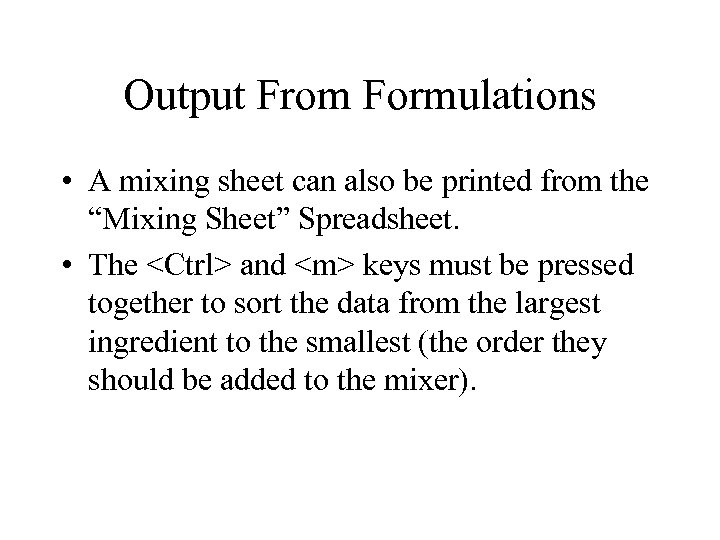 Output From Formulations

• A mixing sheet can also be printed from the "Mixing Sheet" Spreadsheet.
• The <Ctrl> and <m> keys must be pressed together to sort the data from the largest ingredient to the smallest (the order they should be added to the mixer).